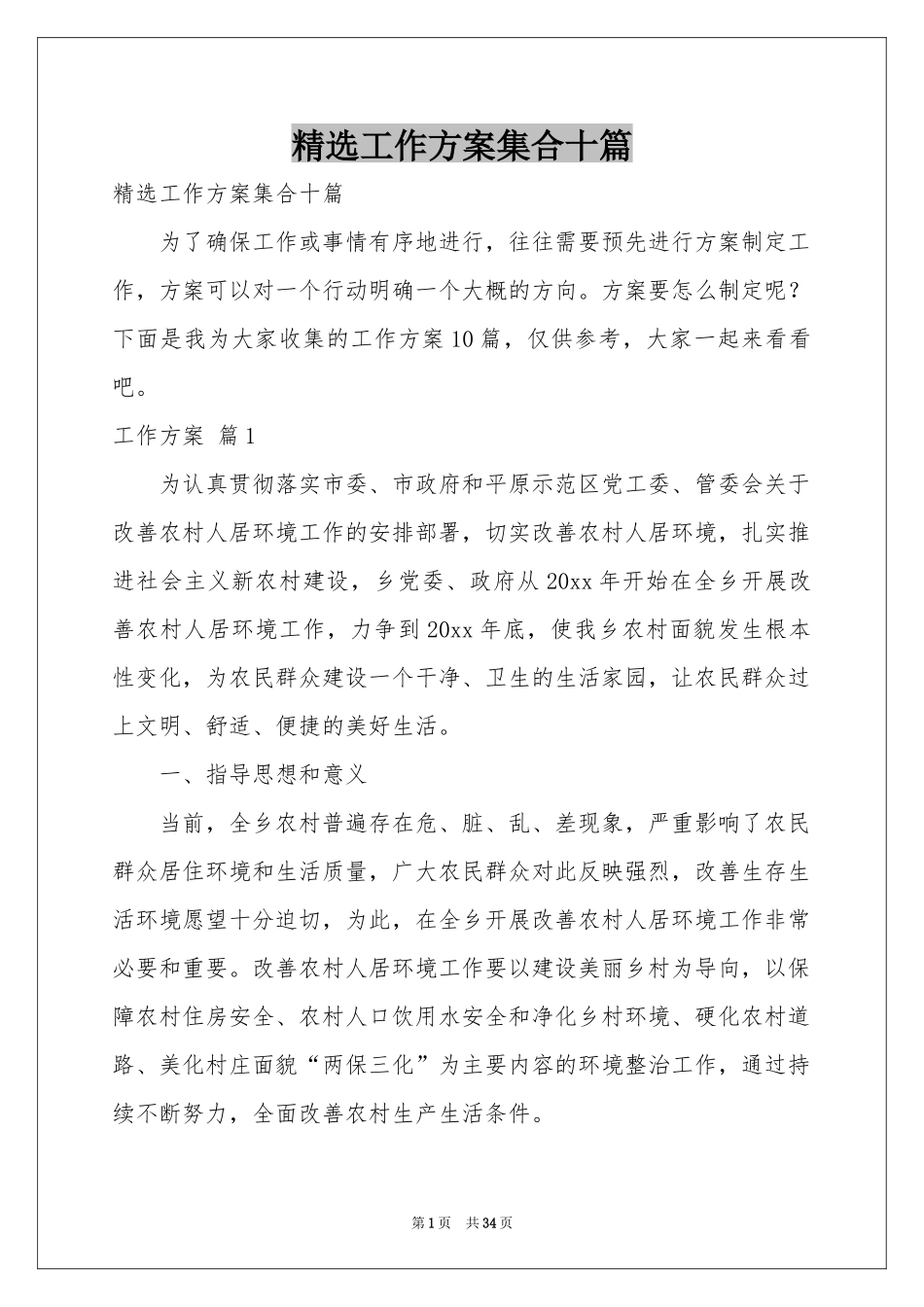 精选工作方案集合十篇

精选工作方案集合十篇

为了确保工作或事情有序地进行，往往需要预先进行方案制定工作，方案可以对一个行动明确一个大概的方向。方案要怎么制定呢？下面是我为大家收集的工作方案10篇，仅供参考，大家一起来看看吧。

工作方案 篇1

为认真贯彻落实市委、市政府和平原示范区党工委、管委会关于改善农村人居环境工作的安排部署，切实改善农村人居环境，扎实推进社会主义新农村建设，乡党委、政府从20xx年开始在全乡开展改善农村人居环境工作，力争到20xx年底，使我乡农村面貌发生根本性变化，为农民群众建设一个干净、卫生的生活家园，让农民群众过上文明、舒适、便捷的美好生活。

一、指导思想和意义

当前，全乡农村普遍存在危、脏、乱、差现象，严重影响了农民群众居住环境和生活质量，广大农民群众对此反映强烈，改善生存生活环境愿望十分迫切，为此，在全乡开展改善农村人居环境工作非常必要和重要。改善农村人居环境工作要以建设美丽乡村为导向，以保障农村住房安全、农村人口饮用水安全和净化乡村环境、硬化农村道路、美化村庄面貌“两保三化”为主要内容的环境整治工作，通过持续不断努力，全面改善农村生产生活条件。

第1页 共34页